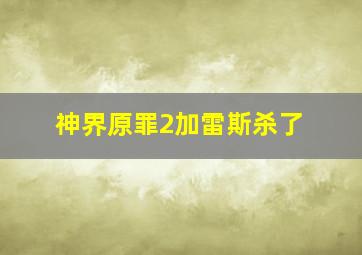 神界原罪2加雷斯杀了